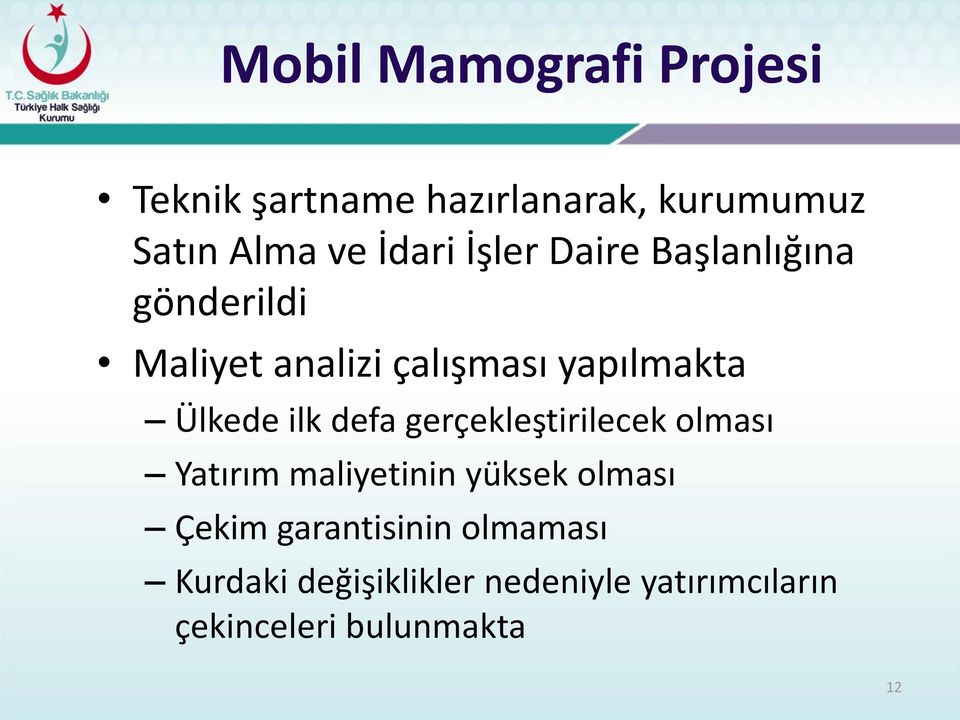 T.C. Sağlık Bakanlığı
Türkiye Halk Sağlığı Kurumu

Mobil Mamografi Projesi

• Teknik şartname hazırlanarak, kurumumuz Satın Alma ve İdari İşler Daire Başlanlığına gönderildi
• Maliyet analizi çalışması yapılmakta
– Ülkede ilk defa gerçekleştirilecek olması
– Yatırım maliyetinin yüksek olması
– Çekim garantisinin olmaması
– Kurdaki değişiklikler nedeniyle yatırımcıların çekinceleri bulunmakta

12